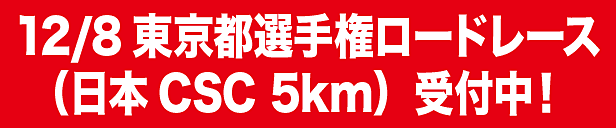 12/8 東京都選手権ロードレース
（日本 CSC 5km）受付中！